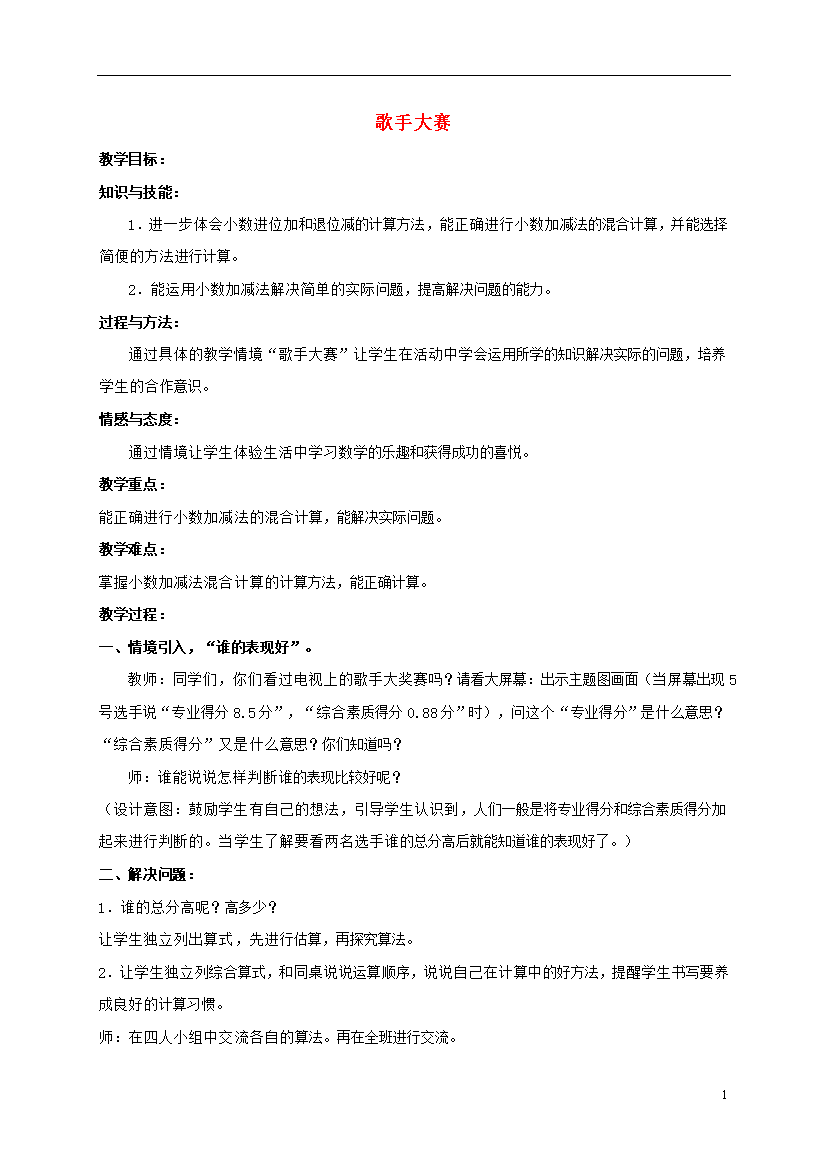 歌手大赛

教学目标：

知识与技能：

1．进一步体会小数进位加和退位减的计算方法，能正确进行小数加减法的混合计算，并能选择简便的方法进行计算。

2．能运用小数加减法解决简单的实际问题，提高解决问题的能力。

过程与方法：

通过具体的教学情境“歌手大赛”让学生在活动中学会运用所学的知识解决实际的问题，培养学生的合作意识。

情感与态度：

通过情境让学生体验生活中学习数学的乐趣和获得成功的喜悦。

教学重点：

能正确进行小数加减法的混合计算，能解决实际问题。

教学难点：

掌握小数加减法混合计算的计算方法，能正确计算。

教学过程：

一、情境引入，“谁的表现好”。

教师：同学们，你们看过电视上的歌手大奖赛吗？请看大屏幕：出示主题图画面（当屏幕出现5号选手说“专业得分8.5分”，“综合素质得分0.88分”时），问这个“专业得分”是什么意思？“综合素质得分”又是什么意思？你们知道吗？

师：谁能说说怎样判断谁的表现比较好呢？

（设计意图：鼓励学生有自己的想法，引导学生认识到，人们一般是将专业得分和综合素质得分加起来进行判断的。当学生了解要看两名选手谁的总分高后就能知道谁的表现好了。）

二、解决问题：

1．谁的总分高呢？高多少？

让学生独立列出算式，先进行估算，再探究算法。

2．让学生独立列综合算式，和同桌说说运算顺序，说说自己在计算中的好方法，提醒学生书写要养成良好的计算习惯。

师：在四人小组中交流各自的算法。再在全班进行交流。

1